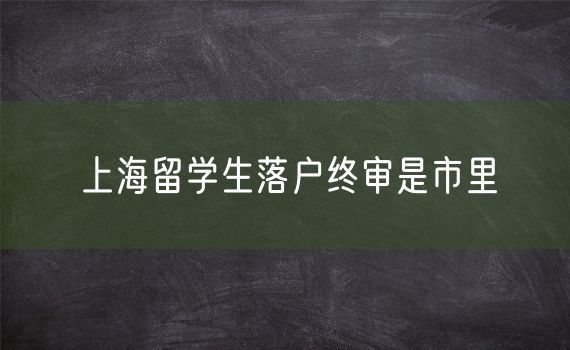 上海留学生落户终审是市里